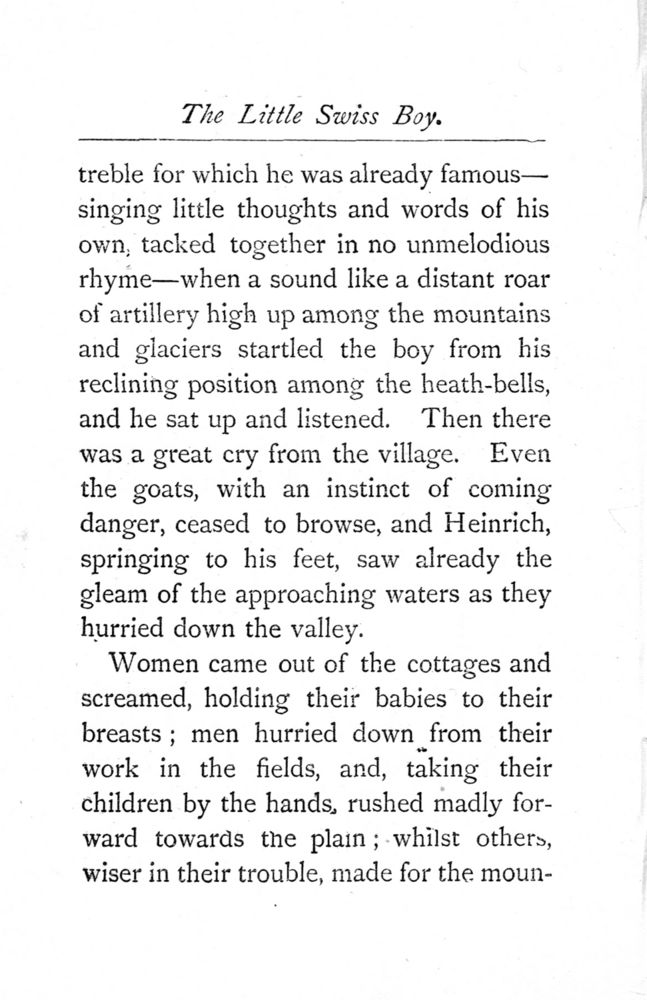 The Little Swiss Boy.

treble for which he was already famous—singing little thoughts and words of his own, tacked together in no unmelodious rhyme—when a sound like a distant roar of artillery high up among the mountains and glaciers startled the boy from his reclining position among the heath-bells, and he sat up and listened. Then there was a great cry from the village. Even the goats, with an instinct of coming danger, ceased to browse, and Heinrich, springing to his feet, saw already the gleam of the approaching waters as they hurried down the valley.

Women came out of the cottages and screamed, holding their babies to their breasts; men hurried down from their work in the fields, and, taking their children by the hands, rushed madly forward towards the plain; whilst others, wiser in their trouble, made for the moun-